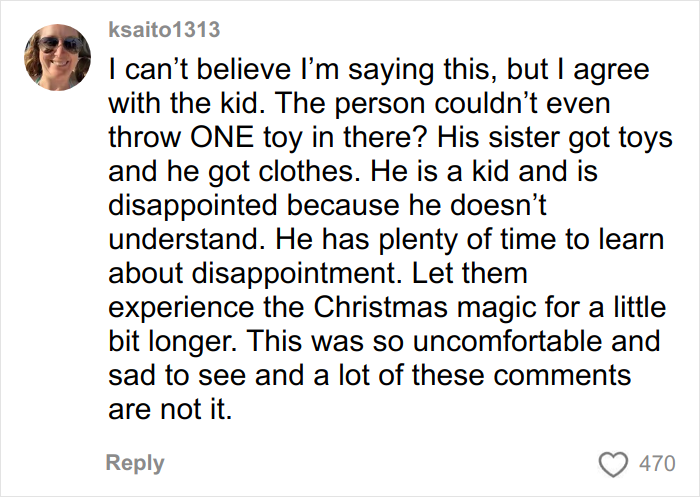 ksaito1313

I can’t believe I’m saying this, but I agree with the kid. The person couldn’t even throw ONE toy in there? His sister got toys and he got clothes. He is a kid and is disappointed because he doesn’t understand. He has plenty of time to learn about disappointment. Let them experience the Christmas magic for a little bit longer. This was so uncomfortable and sad to see and a lot of these comments are not it.

Reply

470